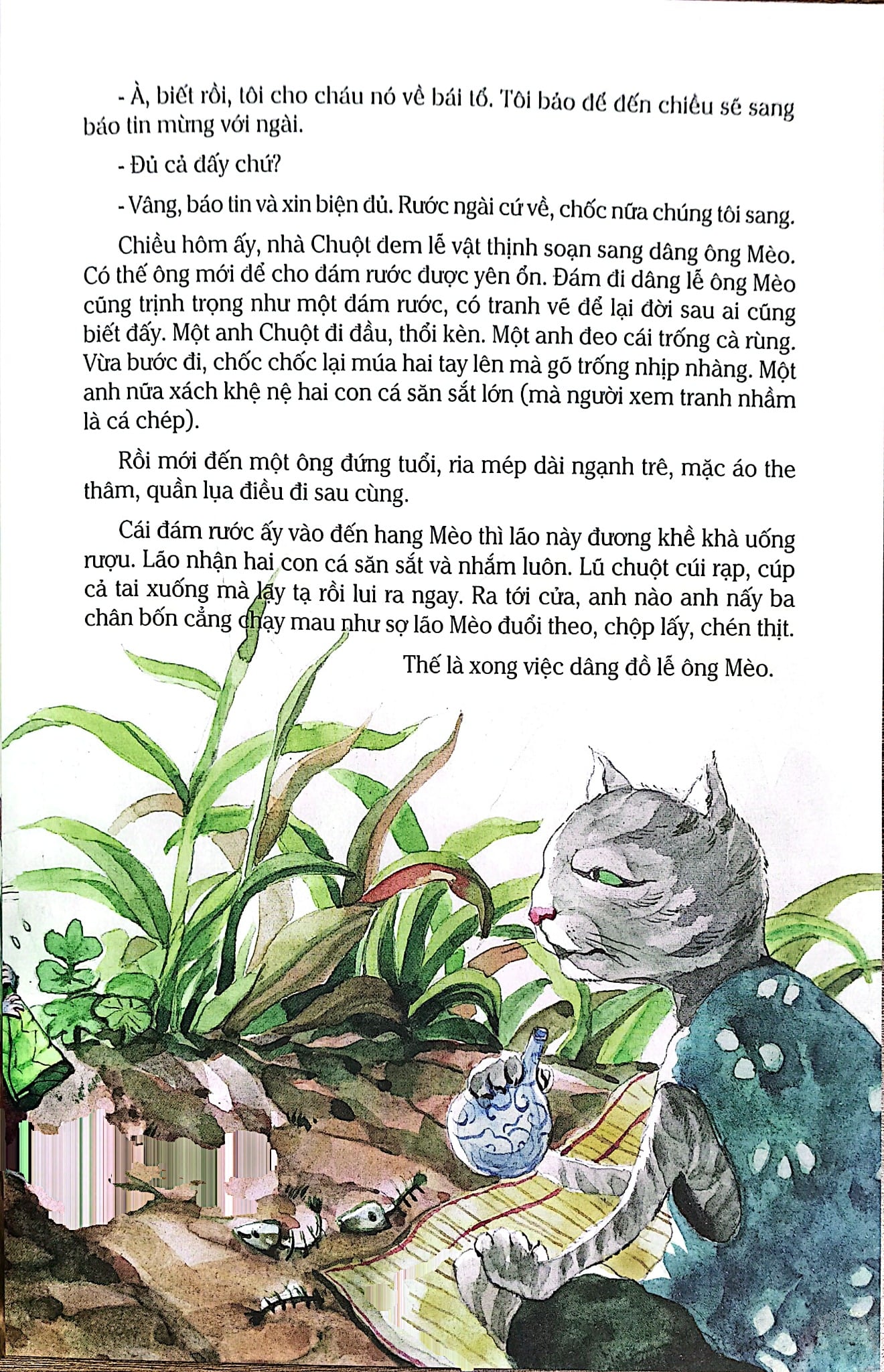 - À, biết rồi, tôi cho cháu nó về bái tổ. Tôi bảo để đến chiều sẽ sang báo tin mừng với ngài.

- Đủ cả đấy chứ?

- Vâng, báo tin và xin biện đủ. Rước ngài cứ về, chốc nữa chúng tôi sang.

Chiều hôm ấy, nhà Chuột đem lễ vật thịnh soạn sang dâng ông Mèo. Có thế ông mới để cho đám rước được yên ổn. Đám đi dâng lễ ông Mèo cũng trịnh trọng như một đám rước, có tranh vẽ để lại đời sau ai cũng biết đấy. Một anh Chuột đi đầu, thổi kèn. Một anh đeo cái trống cà rùng. Vừa bước đi, chốc chốc lại múa hai tay lên mà gõ trống nhịp nhàng. Một anh nữa xách khệ nệ hai con cá săn sắt lớn (mà người xem tranh nhầm là cá chép).

Rồi mới đến một ông đứng tuổi, ria mép dài ngạnh trê, mặc áo the thâm, quần lụa điều đi sau cùng.

Cái đám rước ấy vào đến hang Mèo thì lão này đương khề khà uống rượu. Lão nhận hai con cá săn sắt và nhắm luôn. Lũ chuột cúi rạp, cúp cả tai xuống mà lạy tạ rồi lui ra ngay. Ra tới cửa, anh nào anh nấy ba chân bốn cẳng chạy mau như sợ lão Mèo đuổi theo, chộp lấy, chén thịt.

Thế là xong việc dâng đồ lễ ông Mèo.